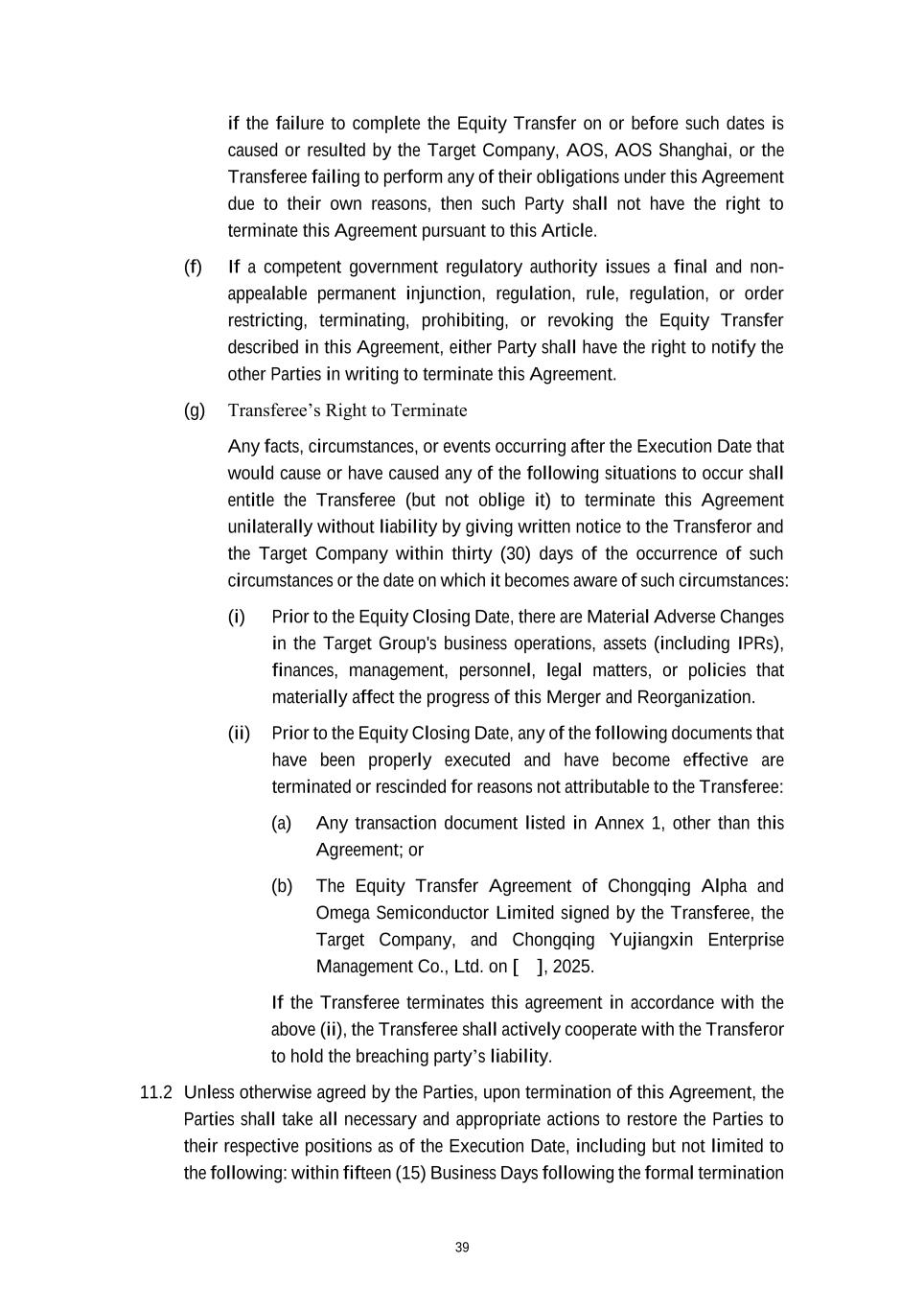 if the failure to complete the Equity Transfer on or before such dates is caused or resulted by the Target Company, AOS, AOS Shanghai, or the Transferee failing to perform any of their obligations under this Agreement due to their own reasons, then such Party shall not have the right to terminate this Agreement pursuant to this Article.

(f) If a competent government regulatory authority issues a final and non-appealable permanent injunction, regulation, rule, regulation, or order restricting, terminating, prohibiting, or revoking the Equity Transfer described in this Agreement, either Party shall have the right to notify the other Parties in writing to terminate this Agreement.

(g) Transferee's Right to Terminate

Any facts, circumstances, or events occurring after the Execution Date that would cause or have caused any of the following situations to occur shall entitle the Transferee (but not oblige it) to terminate this Agreement unilaterally without liability by giving written notice to the Transferor and the Target Company within thirty (30) days of the occurrence of such circumstances or the date on which it becomes aware of such circumstances:

(i) Prior to the Equity Closing Date, there are Material Adverse Changes in the Target Group's business operations, assets (including IPRs), finances, management, personnel, legal matters, or policies that materially affect the progress of this Merger and Reorganization.

(ii) Prior to the Equity Closing Date, any of the following documents that have been properly executed and have become effective are terminated or rescinded for reasons not attributable to the Transferee:

(a) Any transaction document listed in Annex 1, other than this Agreement; or

(b) The Equity Transfer Agreement of Chongqing Alpha and Omega Semiconductor Limited signed by the Transferee, the Target Company, and Chongqing Yujiangxin Enterprise Management Co., Ltd. on [ ], 2025.

If the Transferee terminates this agreement in accordance with the above (ii), the Transferee shall actively cooperate with the Transferor to hold the breaching party's liability.

11.2 Unless otherwise agreed by the Parties, upon termination of this Agreement, the Parties shall take all necessary and appropriate actions to restore the Parties to their respective positions as of the Execution Date, including but not limited to the following: within fifteen (15) Business Days following the formal termination

39